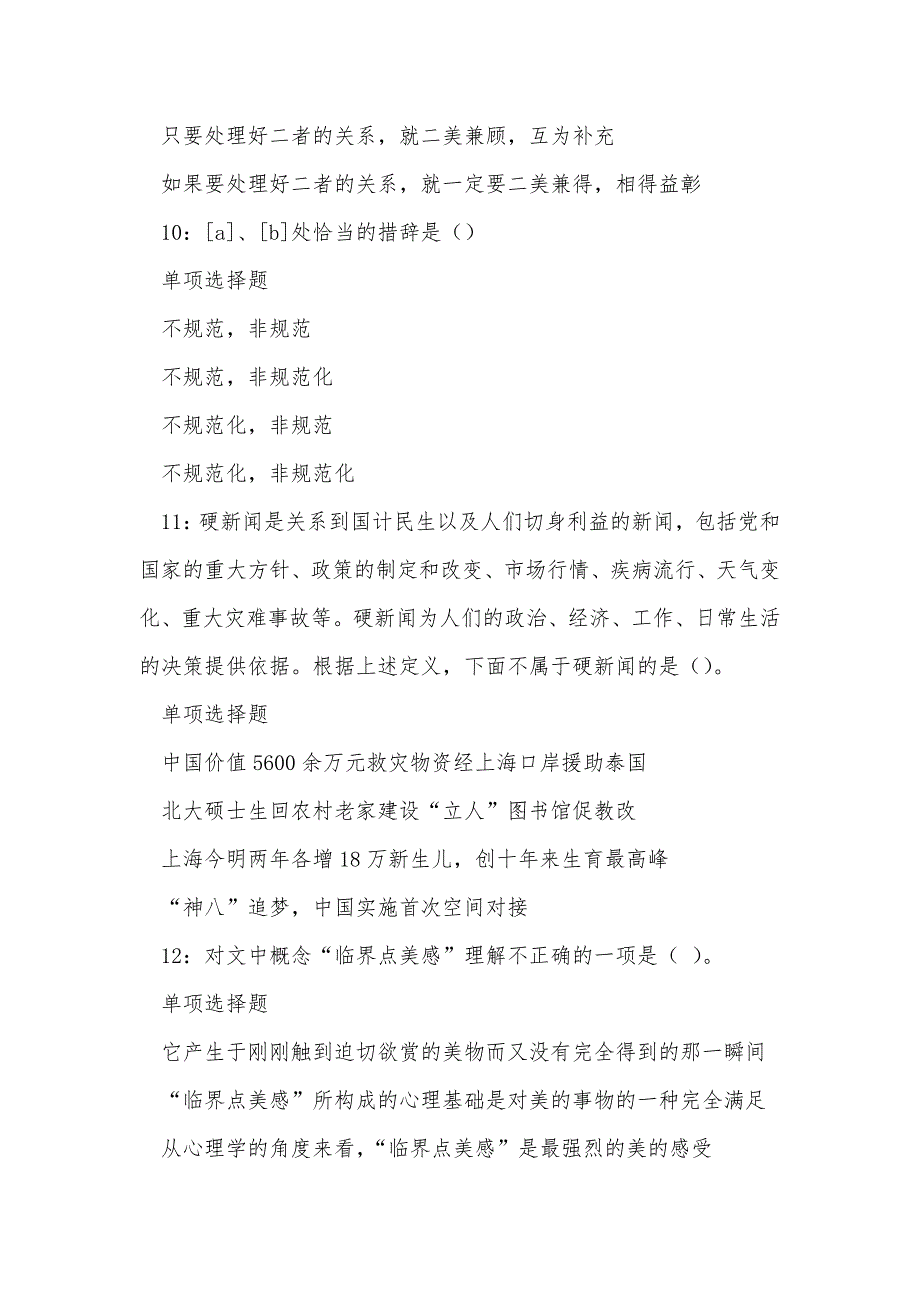 只要处理好二者的关系，就二美兼顾，互为补充

如果要处理好二者的关系，就一定要二美兼得，相得益彰

10：[a]、[b]处恰当的措辞是（）

单项选择题

不规范，非规范

不规范，非规范化

不规范化，非规范

不规范化，非规范化

11：硬新闻是关系到国计民生以及人们切身利益的新闻，包括党和国家的重大方针、政策的制定和改变、市场行情、疾病流行、天气变化、重大灾难事故等。硬新闻为人们的政治、经济、工作、日常生活的决策提供依据。根据上述定义，下面不属于硬新闻的是（）。

单项选择题

中国价值5600余万元救灾物资经上海口岸援助泰国

北大硕士生回农村老家建设“立人”图书馆促教改

上海今明两年各增18万新生儿，创十年来生育最高峰

“神八”追梦，中国实施首次空间对接

12：对文中概念“临界点美感”理解不正确的一项是（ ）。

单项选择题

它产生于刚刚触到迫切欲赏的美物而又没有完全得到的那一瞬间

“临界点美感”所构成的心理基础是对美的事物的一种完全满足

从心理学的角度来看，“临界点美感”是最强烈的美的感受